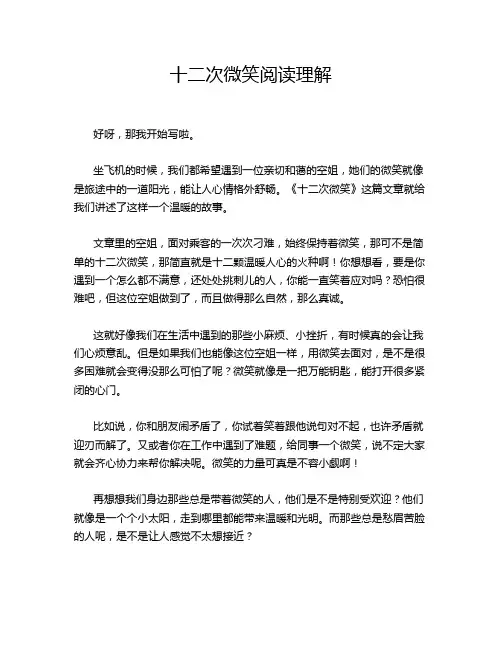 十二次微笑阅读理解

好呀，那我开始写啦。

坐飞机的时候，我们都希望遇到一位亲切和蔼的空姐，她们的微笑就像是旅途中的一道阳光，能让人心情格外舒畅。《十二次微笑》这篇文章就给我们讲述了这样一个温暖的故事。

文章里的空姐，面对乘客的一次次刁难，始终保持着微笑，那可不是简单的十二次微笑，那简直就是十二颗温暖人心的火种啊！你想想看，要是你遇到一个怎么都不满意，还处处挑刺儿的人，你能一直笑着应对吗？恐怕很难吧，但这位空姐做到了，而且做得那么自然，那么真诚。

这就好像我们在生活中遇到的那些小麻烦、小挫折，有时候真的会让我们心烦意乱。但是如果我们也能像这位空姐一样，用微笑去面对，是不是很多困难就会变得没那么可怕了呢？微笑就像是一把万能钥匙，能打开很多紧闭的心门。

比如说，你和朋友闹矛盾了，你试着笑着跟他说句对不起，也许矛盾就迎刃而解了。又或者你在工作中遇到了难题，给同事一个微笑，说不定大家就会齐心协力来帮你解决呢。微笑的力量可真是不容小觑啊！

再想想我们身边那些总是带着微笑的人，他们是不是特别受欢迎？他们就像是一个个小太阳，走到哪里都能带来温暖和光明。而那些总是愁眉苦脸的人呢，是不是让人感觉不太想接近？